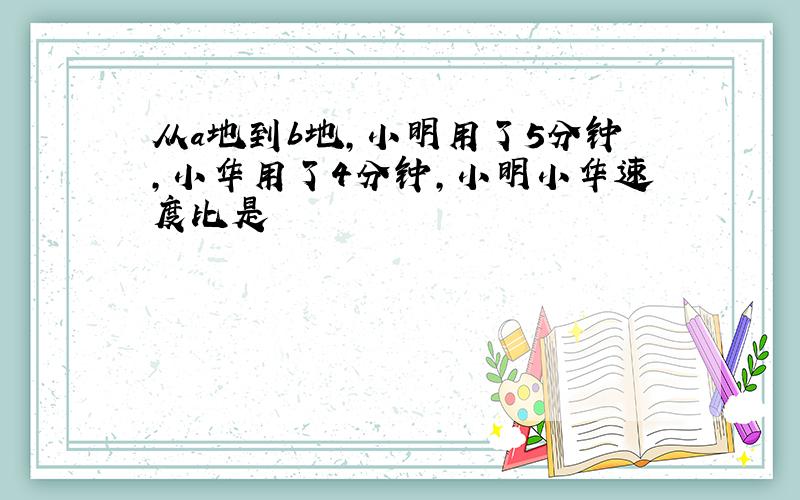 从a地到b地，小明用了5分钟，小华用了4分钟，小明小华速度比是